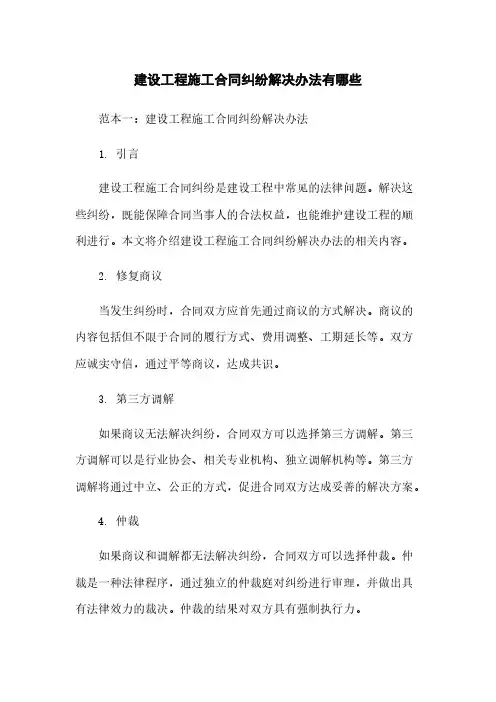 建设工程施工合同纠纷解决办法有哪些

范本一：建设工程施工合同纠纷解决办法

1. 引言

建设工程施工合同纠纷是建设工程中常见的法律问题。解决这些纠纷，既能保障合同当事人的合法权益，也能维护建设工程的顺利进行。本文将介绍建设工程施工合同纠纷解决办法的相关内容。

2. 修复商议

当发生纠纷时，合同双方应首先通过商议的方式解决。商议的内容包括但不限于合同的履行方式、费用调整、工期延长等。双方应诚实守信，通过平等商议，达成共识。

3. 第三方调解

如果商议无法解决纠纷，合同双方可以选择第三方调解。第三方调解可以是行业协会、相关专业机构、独立调解机构等。第三方调解将通过中立、公正的方式，促进合同双方达成妥善的解决方案。

4. 仲裁

如果商议和调解都无法解决纠纷，合同双方可以选择仲裁。仲裁是一种法律程序，通过独立的仲裁庭对纠纷进行审理，并做出具有法律效力的裁决。仲裁的结果对双方具有强制执行力。